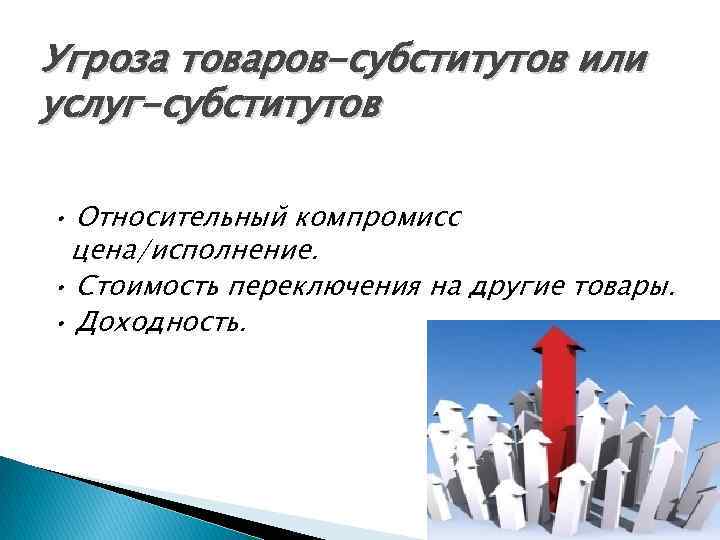 Угроза товаров-субститутов или услуг-субститутов

• Относительный компромисс цена/исполнение.
• Стоимость переключения на другие товары.
• Доходность.